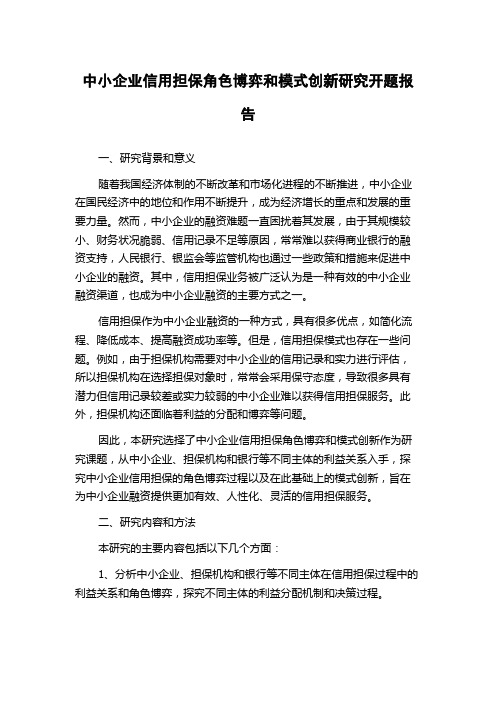 中小企业信用担保角色博弈和模式创新研究开题报告

一、研究背景和意义

随着我国经济体制的不断改革和市场化进程的不断推进，中小企业在国民经济中的地位和作用不断提升，成为经济增长的重点和发展的重要力量。然而，中小企业的融资难题一直困扰着其发展，由于其规模较小、财务状况脆弱、信用记录不足等原因，常常难以获得商业银行的融资支持，人民银行、银监会等监管机构也通过一些政策和措施来促进中小企业的融资。其中，信用担保业务被广泛认为是一种有效的中小企业融资渠道，也成为中小企业融资的主要方式之一。

信用担保作为中小企业融资的一种方式，具有很多优点，如简化流程、降低成本、提高融资成功率等。但是，信用担保模式也存在一些问题。例如，由于担保机构需要对中小企业的信用记录和实力进行评估，所以担保机构在选择担保对象时，常常会采用保守态度，导致很多具有潜力但信用记录较差或实力较弱的中小企业难以获得信用担保服务。此外，担保机构还面临着利益的分配和博弈等问题。

因此，本研究选择了中小企业信用担保角色博弈和模式创新作为研究课题，从中小企业、担保机构和银行等不同主体的利益关系入手，探究中小企业信用担保的角色博弈过程以及在此基础上的模式创新，旨在为中小企业融资提供更加有效、人性化、灵活的信用担保服务。

二、研究内容和方法

本研究的主要内容包括以下几个方面：

1、分析中小企业、担保机构和银行等不同主体在信用担保过程中的利益关系和角色博弈，探究不同主体的利益分配机制和决策过程。